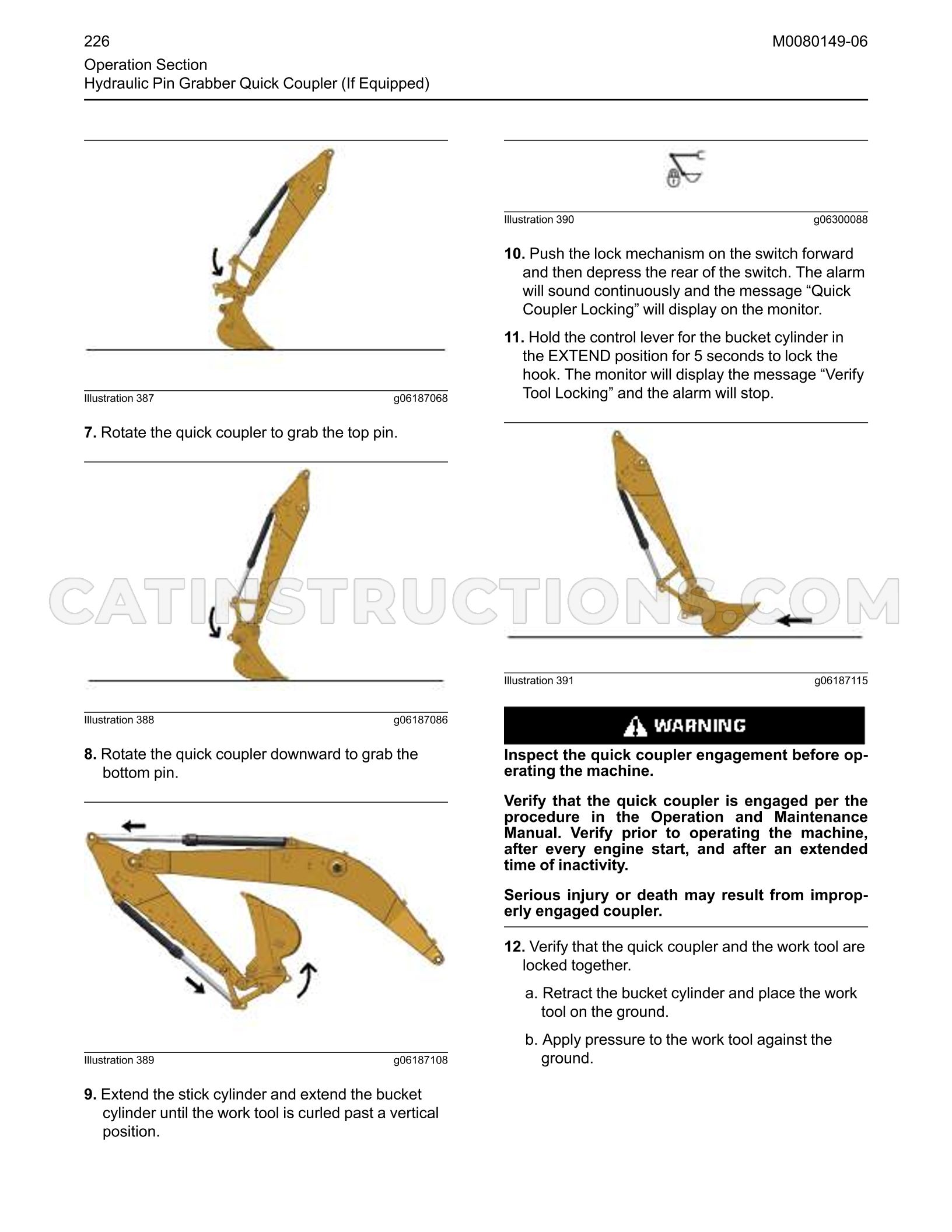 226

M0080149-06

Operation Section
Hydraulic Pin Grabber Quick Coupler (If Equipped)

Illustration 387 g06187068

7. Rotate the quick coupler to grab the top pin.

Illustration 388 g06187086

8. Rotate the quick coupler downward to grab the bottom pin.

Illustration 389 g06187108

9. Extend the stick cylinder and extend the bucket cylinder until the work tool is curled past a vertical position.

Illustration 390 g06300088

10. Push the lock mechanism on the switch forward and then depress the rear of the switch. The alarm will sound continuously and the message "Quick Coupler Locking" will display on the monitor.

11. Hold the control lever for the bucket cylinder in the EXTEND position for 5 seconds to lock the hook. The monitor will display the message "Verify Tool Locking" and the alarm will stop.

Illustration 391 g06187115

WARNING

Inspect the quick coupler engagement before operating the machine.

Verify that the quick coupler is engaged per the procedure in the Operation and Maintenance Manual. Verify prior to operating the machine, after every engine start, and after an extended time of inactivity.

Serious injury or death may result from improperly engaged coupler.

12. Verify that the quick coupler and the work tool are locked together.

a. Retract the bucket cylinder and place the work tool on the ground.

b. Apply pressure to the work tool against the ground.

CATINSTRUCTIONS.COM